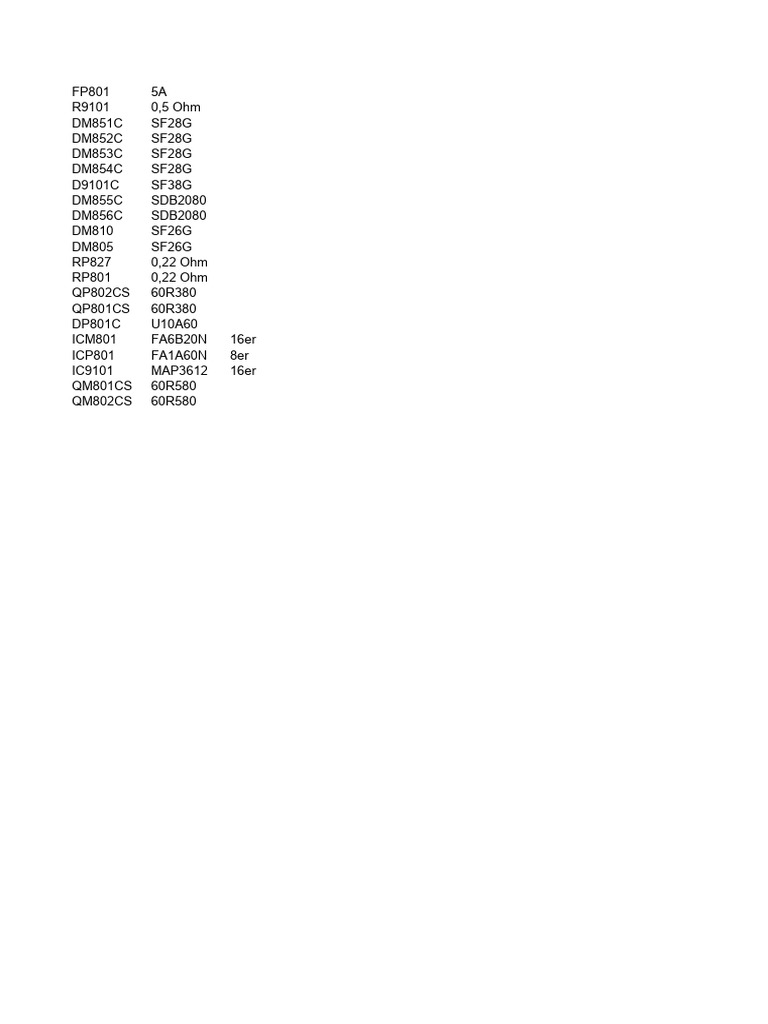 | | | |
|---|---|---|
| FP801 | 5A | |
| R9101 | 0,5 Ohm | |
| DM851C | SF28G | |
| DM852C | SF28G | |
| DM853C | SF28G | |
| DM854C | SF28G | |
| D9101C | SF38G | |
| DM855C | SDB2080 | |
| DM856C | SDB2080 | |
| DM810 | SF26G | |
| DM805 | SF26G | |
| RP827 | 0,22 Ohm | |
| RP801 | 0,22 Ohm | |
| QP802CS | 60R380 | |
| QP801CS | 60R380 | |
| DP801C | U10A60 | |
| ICM801 | FA6B20N | 16er |
| ICP801 | FA1A60N | 8er |
| IC9101 | MAP3612 | 16er |
| QM801CS | 60R580 | |
| QM802CS | 60R580 | |